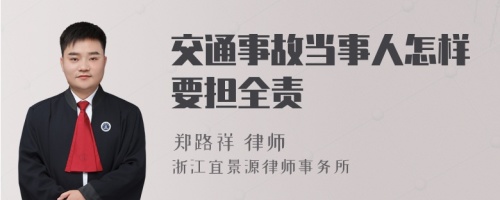 交通事故当事人怎样要担全责

郑路祥 律师
浙江宜景源律师事务所